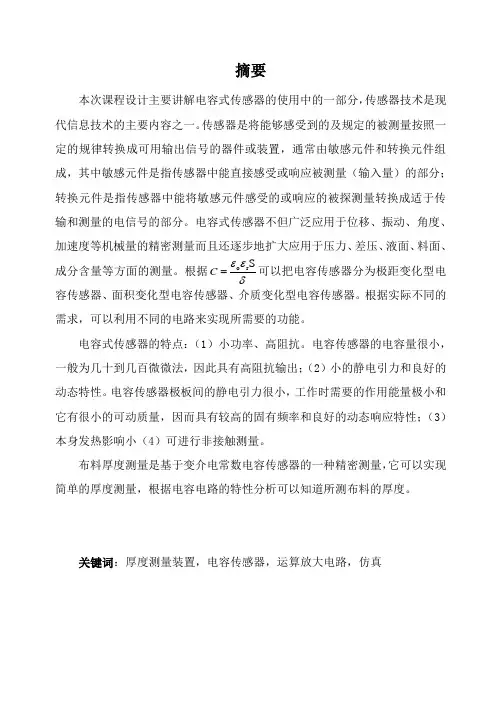 摘要

本次课程设计主要讲解电容式传感器的使用中的一部分，传感器技术是现代信息技术的主要内容之一。传感器是将能够感受到的及规定的被测量按照一定的规律转换成可用输出信号的器件或装置，通常由敏感元件和转换元件组成，其中敏感元件是指传感器中能直接感受或响应被测量（输入量）的部分；转换元件是指传感器中能将敏感元件感受的或响应的被探测量转换成适于传输和测量的电信号的部分。电容式传感器不但广泛应用于位移、振动、角度、加速度等机械量的精密测量而且还逐步地扩大应用于压力、差压、液面、料面、成分含量等方面的测量。根据$C=\frac{\varepsilon_0\varepsilon_r S}{\delta}$可以把电容传感器分为极距变化型电容传感器、面积变化型电容传感器、介质变化型电容传感器。根据实际不同的需求，可以利用不同的电路来实现所需要的功能。

电容式传感器的特点：（1）小功率、高阻抗。电容传感器的电容量很小，一般为几十到几百微微法，因此具有高阻抗输出；(2）小的静电引力和良好的动态特性。电容传感器极板间的静电引力很小，工作时需要的作用能量极小和它有很小的可动质量，因而具有较高的固有频率和良好的动态响应特性；(3）本身发热影响小（4）可进行非接触测量。

布料厚度测量是基于变介电常数电容传感器的一种精密测量，它可以实现简单的厚度测量，根据电容电路的特性分析可以知道所测布料的厚度。

关键词：厚度测量装置，电容传感器，运算放大电路，仿真